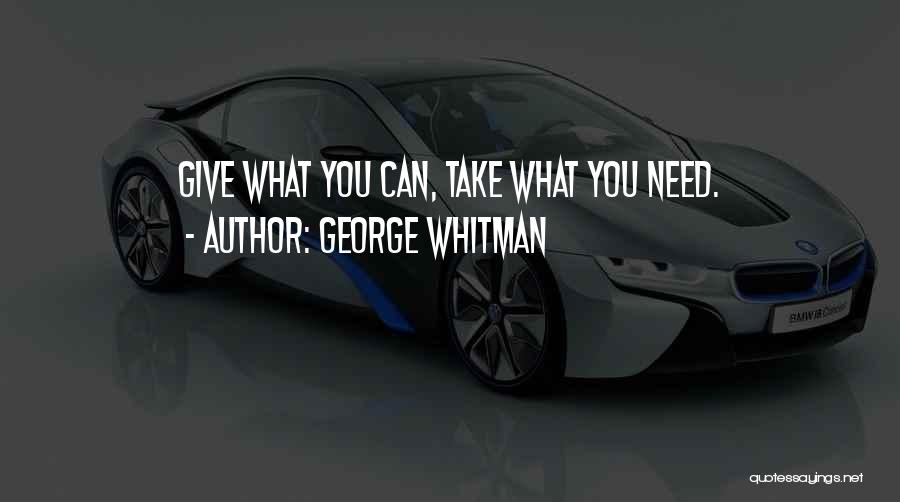 GIVE WHAT YOU CAN, TAKE WHAT YOU NEED.
- AUTHOR: GEORGE WHITMAN

BMW i8 Concept

quotessayings.net